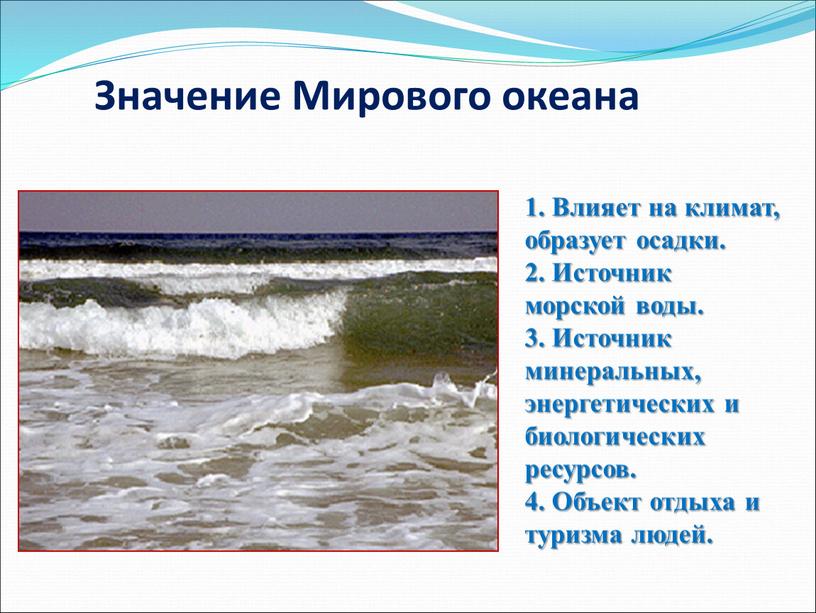 Значение Мирового океана

1. Влияет на климат, образует осадки.
2. Источник морской воды.
3. Источник минеральных, энергетических и биологических ресурсов.
4. Объект отдыха и туризма людей.